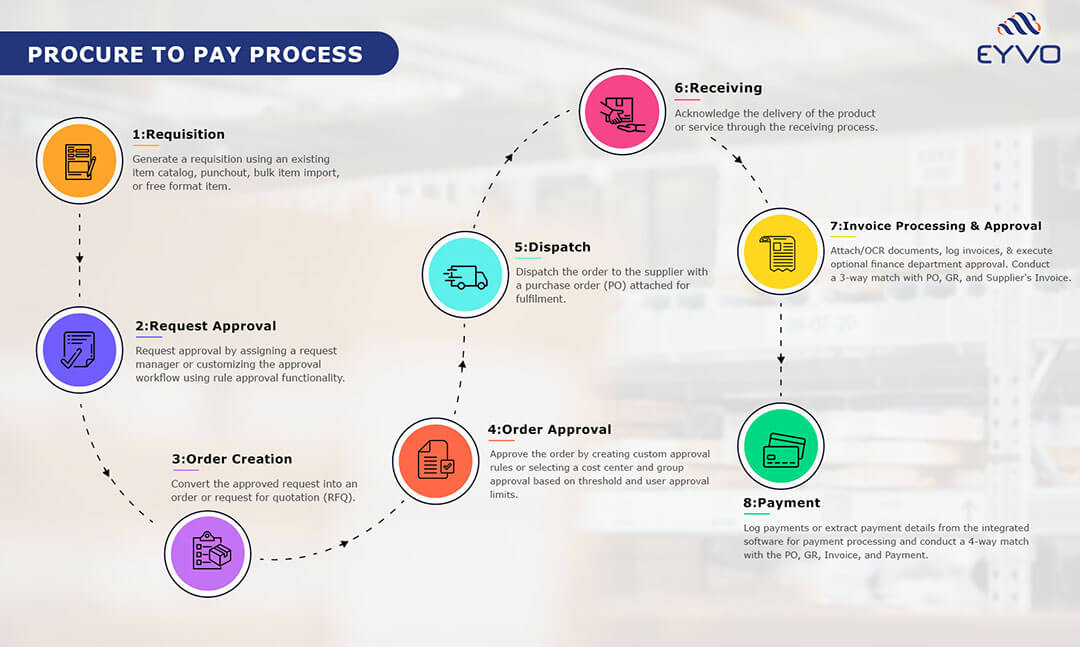 PROCURE TO PAY PROCESS

EYVO

1:Requisition
Generate a requisition using an existing item catalog, punchout, bulk item import, or free format item.

2:Request Approval
Request approval by assigning a request manager or customizing the approval workflow using rule approval functionality.

3:Order Creation
Convert the approved request into an order or request for quotation (RFQ).

4:Order Approval
Approve the order by creating custom approval rules or selecting a cost center and group approval based on threshold and user approval limits.

5:Dispatch
Dispatch the order to the supplier with a purchase order (PO) attached for fulfilment.

6:Receiving
Acknowledge the delivery of the product or service through the receiving process.

7:Invoice Processing & Approval
Attach/OCR documents, log invoices, & execute optional finance department approval. Conduct a 3-way match with PO, GR, and Supplier's Invoice.

8:Payment
Log payments or extract payment details from the integrated software for payment processing and conduct a 4-way match with the PO, GR, Invoice, and Payment.